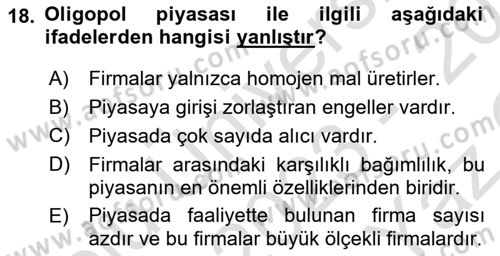 18. Oligopol piyasası ile ilgili aşağıdaki ifadelerden hangisi yanlıştır?

A) Firmalar yalnızca homojen mal üretirler.
B) Piyasaya girişi zorlaştıran engeller vardır.
C) Piyasada çok sayıda alıcı vardır.
D) Firmalar arasındaki karşılıklı bağımlılık, bu piyasanın en önemli özelliklerinden biridir.
E) Piyasada faaliyette bulunan firma sayısı azdır ve bu firmalar büyük ölçekli firmalardır.

www.aofsoru.com